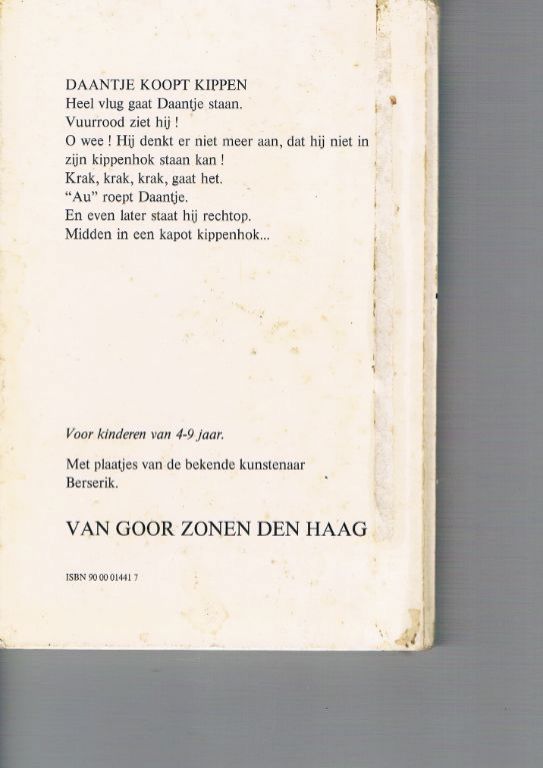 DAANTJE KOOPT KIPPEN
Heel vlug gaat Daantje staan.
Vuurrood ziet hij !
O wee ! Hij denkt er niet meer aan, dat hij niet in zijn kippenhok staan kan !
Krak, krak, krak, gaat het.
"Au" roept Daantje.
En even later staat hij rechtop.
Midden in een kapot kippenhok...

Voor kinderen van 4-9 jaar.

Met plaatjes van de bekende kunstenaar Berserik.

VAN GOOR ZONEN DEN HAAG

ISBN 90 00 01441 7